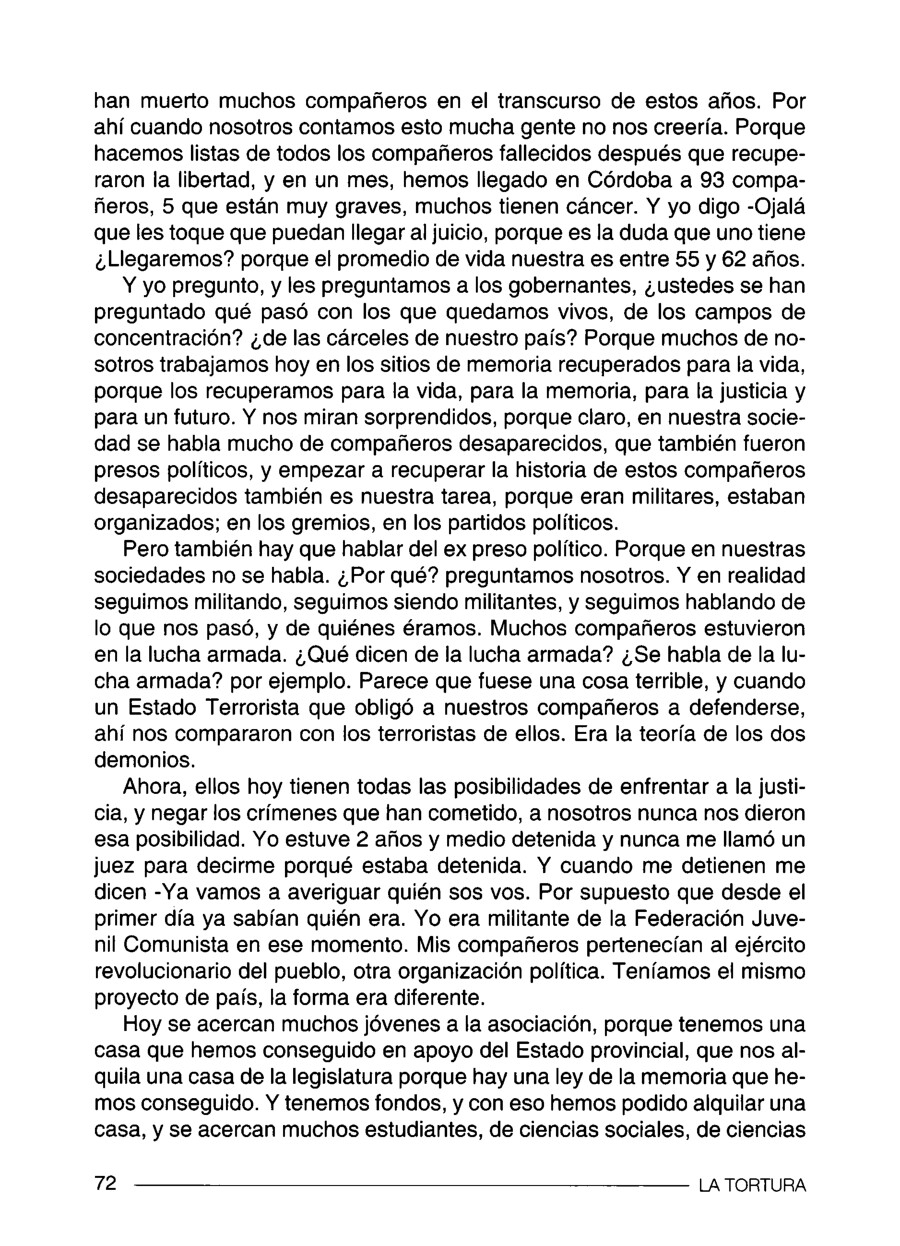 han muerto muchos compañeros en el transcurso de estos años. Por ahí cuando nosotros contamos esto mucha gente no nos creería. Porque hacemos listas de todos los compañeros fallecidos después que recuperaron la libertad, y en un mes, hemos llegado en Córdoba a 93 compañeros, 5 que están muy graves, muchos tienen cáncer. Y yo digo -Ojalá que les toque que puedan llegar al juicio, porque es la duda que uno tiene ¿Llegaremos? porque el promedio de vida nuestra es entre 55 y 62 años.

Y yo pregunto, y les preguntamos a los gobernantes, ¿ustedes se han preguntado qué pasó con los que quedamos vivos, de los campos de concentración? ¿de las cárceles de nuestro país? Porque muchos de nosotros trabajamos hoy en los sitios de memoria recuperados para la vida, porque los recuperamos para la vida, para la memoria, para la justicia y para un futuro. Y nos miran sorprendidos, porque claro, en nuestra sociedad se habla mucho de compañeros desaparecidos, que también fueron presos políticos, y empezar a recuperar la historia de estos compañeros desaparecidos también es nuestra tarea, porque eran militares, estaban organizados; en los gremios, en los partidos políticos.

Pero también hay que hablar del ex preso político. Porque en nuestras sociedades no se habla. ¿Por qué? preguntamos nosotros. Y en realidad seguimos militando, seguimos siendo militantes, y seguimos hablando de lo que nos pasó, y de quiénes éramos. Muchos compañeros estuvieron en la lucha armada. ¿Qué dicen de la lucha armada? ¿Se habla de la lucha armada? por ejemplo. Parece que fuese una cosa terrible, y cuando un Estado Terrorista que obligó a nuestros compañeros a defenderse, ahí nos compararon con los terroristas de ellos. Era la teoría de los dos demonios.

Ahora, ellos hoy tienen todas las posibilidades de enfrentar a la justicia, y negar los crímenes que han cometido, a nosotros nunca nos dieron esa posibilidad. Yo estuve 2 años y medio detenida y nunca me llamó un juez para decirme porqué estaba detenida. Y cuando me detienen me dicen -Ya vamos a averiguar quién sos vos. Por supuesto que desde el primer día ya sabían quién era. Yo era militante de la Federación Juvenil Comunista en ese momento. Mis compañeros pertenecían al ejército revolucionario del pueblo, otra organización política. Teníamos el mismo proyecto de país, la forma era diferente.

Hoy se acercan muchos jóvenes a la asociación, porque tenemos una casa que hemos conseguido en apoyo del Estado provincial, que nos alquila una casa de la legislatura porque hay una ley de la memoria que hemos conseguido. Y tenemos fondos, y con eso hemos podido alquilar una casa, y se acercan muchos estudiantes, de ciencias sociales, de ciencias

72 LA TORTURA